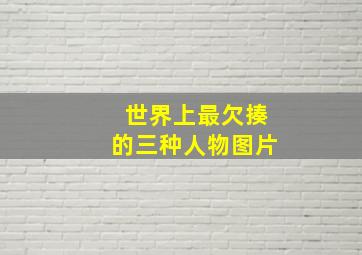 世界上最欠揍
的三种人物图片